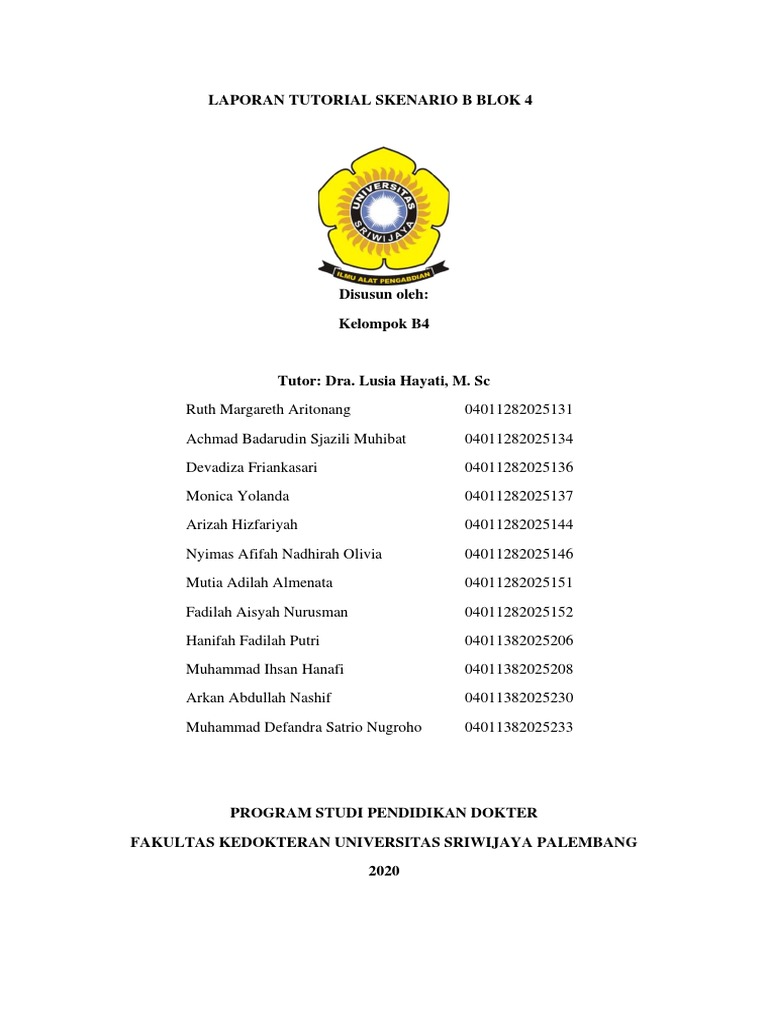 LAPORAN TUTORIAL SKENARIO B BLOK 4

UNIVERSITAS SRIWIJAYA

ILMU ALAT PENGABDIAN

Disusun oleh:

Kelompok B4

Tutor: Dra. Lusia Hayati, M. Sc

| | |
|---|---|
| Ruth Margareth Aritonang | 04011282025131 |
| Achmad Badarudin Sjazili Muhibat | 04011282025134 |
| Devadiza Friankasari | 04011282025136 |
| Monica Yolanda | 04011282025137 |
| Arizah Hizfariyah | 04011282025144 |
| Nyimas Afifah Nadhirah Olivia | 04011282025146 |
| Mutia Adilah Almenata | 04011282025151 |
| Fadilah Aisyah Nurusman | 04011282025152 |
| Hanifah Fadilah Putri | 04011382025206 |
| Muhammad Ihsan Hanafi | 04011382025208 |
| Arkan Abdullah Nashif | 04011382025230 |
| Muhammad Defandra Satrio Nugroho | 04011382025233 |

PROGRAM STUDI PENDIDIKAN DOKTER

FAKULTAS KEDOKTERAN UNIVERSITAS SRIWIJAYA PALEMBANG

2020